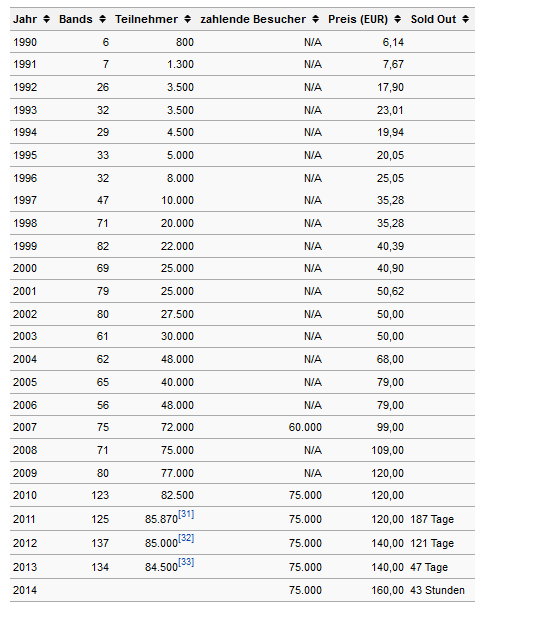 | Jahr | Bands | Teilnehmer | zahlende Besucher | Preis (EUR) | Sold Out |
|---|---|---|---|---|---|
| 1990 | 6 | 800 | N/A | 6,14 | |
| 1991 | 7 | 1.300 | N/A | 7,67 | |
| 1992 | 26 | 3.500 | N/A | 17,90 | |
| 1993 | 32 | 3.500 | N/A | 23,01 | |
| 1994 | 29 | 4.500 | N/A | 19,94 | |
| 1995 | 33 | 5.000 | N/A | 20,05 | |
| 1996 | 32 | 8.000 | N/A | 25,05 | |
| 1997 | 47 | 10.000 | N/A | 35,28 | |
| 1998 | 71 | 20.000 | N/A | 35,28 | |
| 1999 | 82 | 22.000 | N/A | 40,39 | |
| 2000 | 69 | 25.000 | N/A | 40,90 | |
| 2001 | 79 | 25.000 | N/A | 50,62 | |
| 2002 | 80 | 27.500 | N/A | 50,00 | |
| 2003 | 61 | 30.000 | N/A | 50,00 | |
| 2004 | 62 | 48.000 | N/A | 68,00 | |
| 2005 | 65 | 40.000 | N/A | 79,00 | |
| 2006 | 56 | 48.000 | N/A | 79,00 | |
| 2007 | 75 | 72.000 | 60.000 | 99,00 | |
| 2008 | 71 | 75.000 | N/A | 109,00 | |
| 2009 | 80 | 77.000 | N/A | 120,00 | |
| 2010 | 123 | 82.500 | 75.000 | 120,00 | |
| 2011 | 125 | 85.870[31] | 75.000 | 120,00 | 187 Tage |
| 2012 | 137 | 85.000[32] | 75.000 | 140,00 | 121 Tage |
| 2013 | 134 | 84.500[33] | 75.000 | 140,00 | 47 Tage |
| 2014 | | | 75.000 | 160,00 | 43 Stunden |